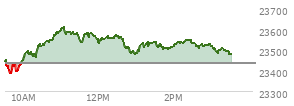 23700
23600
23500
23400
23300
10AM
12PM
2PM